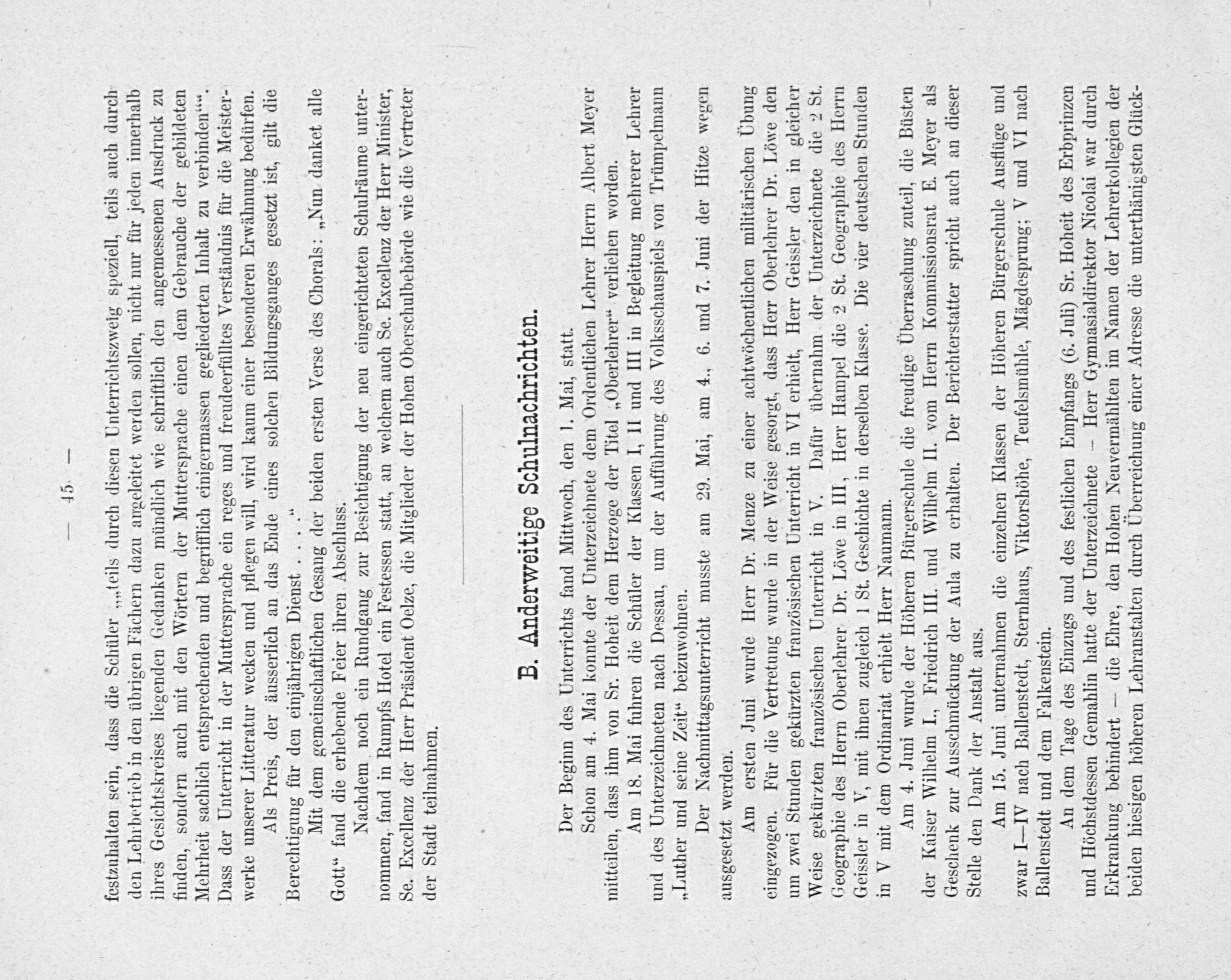 — 45. —

festzuhalten sein, dass die Schüler „„teils durch diesen Unterrichtszweig speziell, teils auch durch den Lehrbetrieb in den übrigen Fächern dazu angeleitet werden sollen, nicht nur für jeden innerhalb ihres Gesichtskreises liegenden Gedanken mündlich wie schriftlich den angemessenen Ausdruck zu finden, sondern auch mit den Wörtern der Muttersprache einen dem Gebrauche der gebildeten Mehrheit sachlich entsprechenden und begrifflich einigermassen gegliederten Inhalt zu verbinden““. Dass der Unterricht in der Muttersprache ein reges und freudeerfülltes Verständnis für die Meisterwerke unserer Litteratur wecken und pflegen will, wird kaum einer besonderen Erwähnung bedürfen.

Als Preis, der äusserlich an das Ende eines solchen Bildungsganges gesetzt ist, gilt die Berechtigung für den einjährigen Dienst . . .“

Mit dem gemeinschaftlichen Gesang der beiden ersten Verse des Chorals: „Nun danket alle Gott“ fand die erhebende Feier ihren Abschluss.

Nachdem noch ein Rundgang zur Besichtigung der neu eingerichteten Schulräume unternommen, fand in Rumpfs Hotel ein Festessen statt, an welchem auch Se. Excellenz der Herr Minister, Se. Excellenz der Herr Präsident Oelze, die Mitglieder der Hohen Oberschulbehörde wie die Vertreter der Stadt teilnahmen.

B. Anderweitige Schulnachrichten.

Der Beginn des Unterrichts fand Mittwoch, den 1. Mai, statt.

Schon am 4. Mai konnte der Unterzeichnete dem Ordentlichen Lehrer Herrn Albert Meyer mitteilen, dass ihm von Sr. Hoheit dem Herzoge der Titel „Oberlehrer“ verliehen worden.

Am 18. Mai fuhren die Schüler der Klassen I, II und III in Begleitung mehrerer Lehrer und des Unterzeichneten nach Dessau, um der Aufführung des Volksschauspiels von Trümpelmann „Luther und seine Zeit“ beizuwohnen.

Der Nachmittagsunterricht musste am 29. Mai, am 4., 6. und 7. Juni der Hitze wegen ausgesetzt werden.

Am ersten Juni wurde Herr Dr. Menze zu einer achtwöchentlichen militärischen Übung eingezogen. Für die Vertretung wurde in der Weise gesorgt, dass Herr Oberlehrer Dr. Löwe den um zwei Stunden gekürzten französischen Unterricht in VI erhielt, Herr Geissler den in gleicher Weise gekürzten französischen Unterricht in V. Dafür übernahm der Unterzeichnete die 2 St. Geographie des Herrn Oberlehrer Dr. Löwe in III, Herr Hampel die 2 St. Geographie des Herrn Geissler in V, mit ihnen zugleich 1 St. Geschichte in derselben Klasse. Die vier deutschen Stunden in V mit dem Ordinariat erhielt Herr Naumann.

Am 4. Juni wurde der Höheren Bürgerschule die freudige Überraschung zuteil, die Büsten der Kaiser Wilhelm I., Friedrich III. und Wilhelm II. vom Herrn Kommissionsrat E. Meyer als Geschenk zur Ausschmückung der Aula zu erhalten. Der Berichterstatter spricht auch an dieser Stelle den Dank der Anstalt aus.

Am 15. Juni unternahmen die einzelnen Klassen der Höheren Bürgerschule Ausflüge und zwar I—IV nach Ballenstedt, Sternhaus, Viktorshöhe, Teufelsmühle, Mägdesprung; V und VI nach Ballenstedt und dem Falkenstein.

An dem Tage des Einzugs und des festlichen Empfangs (6. Juli) Sr. Hoheit des Erbprinzen und Höchstdessen Gemahlin hatte der Unterzeichnete — Herr Gymnasialdirektor Nicolai war durch Erkrankung behindert — die Ehre, den Hohen Neuvermählten im Namen der Lehrerkollegien der beiden hiesigen höheren Lehranstalten durch Überreichung einer Adresse die unterthänigsten Glück-